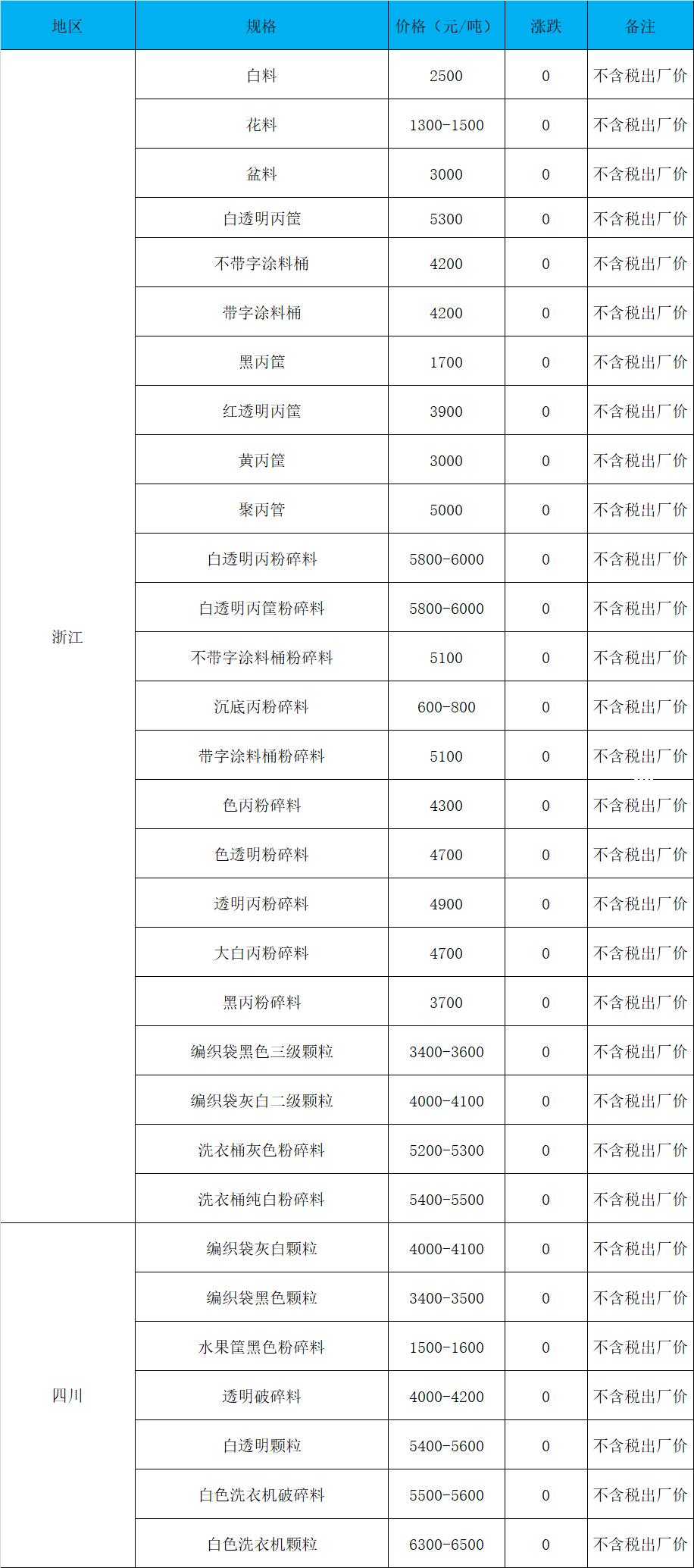 | 地区 | 规格 | 价格（元/吨） | 涨跌 | 备注 |
|---|---|---|---|---|
| 浙江 | 白料 | 2500 | 0 | 不含税出厂价 |
| | 花料 | 1300-1500 | 0 | 不含税出厂价 |
| | 盆料 | 3000 | 0 | 不含税出厂价 |
| | 白透明丙筐 | 5300 | 0 | 不含税出厂价 |
| | 不带字涂料桶 | 4200 | 0 | 不含税出厂价 |
| | 带字涂料桶 | 4200 | 0 | 不含税出厂价 |
| | 黑丙筐 | 1700 | 0 | 不含税出厂价 |
| | 红透明丙筐 | 3900 | 0 | 不含税出厂价 |
| | 黄丙筐 | 3000 | 0 | 不含税出厂价 |
| | 聚丙管 | 5000 | 0 | 不含税出厂价 |
| | 白透明丙粉碎料 | 5800-6000 | 0 | 不含税出厂价 |
| | 白透明丙筐粉碎料 | 5800-6000 | 0 | 不含税出厂价 |
| | 不带字涂料桶粉碎料 | 5100 | 0 | 不含税出厂价 |
| | 沉底丙粉碎料 | 600-800 | 0 | 不含税出厂价 |
| | 带字涂料桶粉碎料 | 5100 | 0 | 不含税出厂价 |
| | 色丙粉碎料 | 4300 | 0 | 不含税出厂价 |
| | 色透明粉碎料 | 4700 | 0 | 不含税出厂价 |
| | 透明丙粉碎料 | 4900 | 0 | 不含税出厂价 |
| | 大白丙粉碎料 | 4700 | 0 | 不含税出厂价 |
| | 黑丙粉碎料 | 3700 | 0 | 不含税出厂价 |
| | 编织袋黑色三级颗粒 | 3400-3600 | 0 | 不含税出厂价 |
| | 编织袋灰白二级颗粒 | 4000-4100 | 0 | 不含税出厂价 |
| | 洗衣桶灰色粉碎料 | 5200-5300 | 0 | 不含税出厂价 |
| | 洗衣桶纯白粉碎料 | 5400-5500 | 0 | 不含税出厂价 |
| 四川 | 编织袋灰白颗粒 | 4000-4100 | 0 | 不含税出厂价 |
| | 编织袋黑色颗粒 | 3400-3500 | 0 | 不含税出厂价 |
| | 水果筐黑色粉碎料 | 1500-1600 | 0 | 不含税出厂价 |
| | 透明破碎料 | 4000-4200 | 0 | 不含税出厂价 |
| | 白透明颗粒 | 5400-5600 | 0 | 不含税出厂价 |
| | 白色洗衣机破碎料 | 5500-5600 | 0 | 不含税出厂价 |
| | 白色洗衣机颗粒 | 6300-6500 | 0 | 不含税出厂价 |